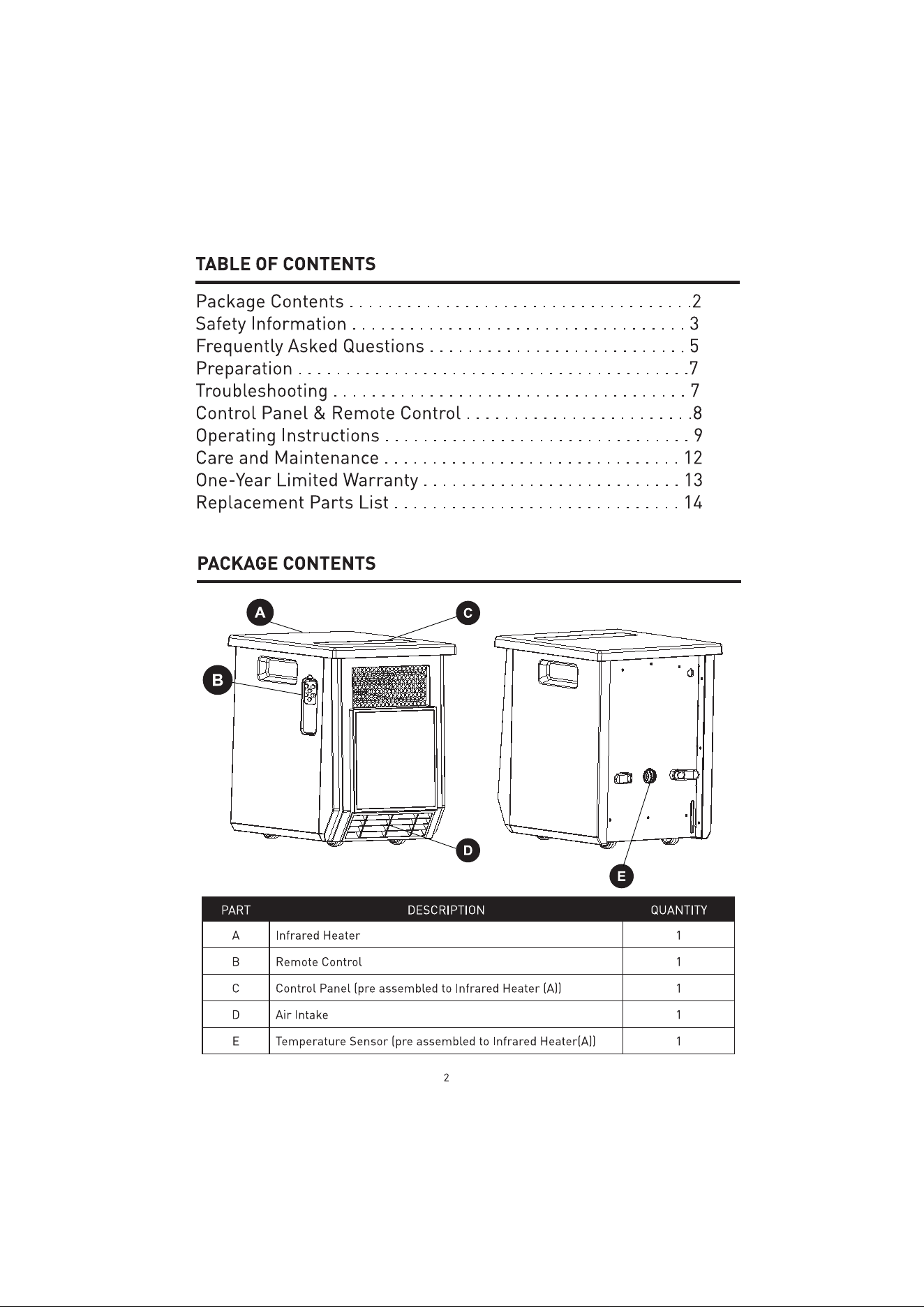 TABLE OF CONTENTS

Package Contents . . . . . . . . . . . . . . . . . . . . . . . . . . . . . . . . . . .2
Safety Information . . . . . . . . . . . . . . . . . . . . . . . . . . . . . . . . . . 3
Frequently Asked Questions . . . . . . . . . . . . . . . . . . . . . . . . . . 5
Preparation . . . . . . . . . . . . . . . . . . . . . . . . . . . . . . . . . . . . . . . .7
Troubleshooting . . . . . . . . . . . . . . . . . . . . . . . . . . . . . . . . . . . . 7
Control Panel & Remote Control . . . . . . . . . . . . . . . . . . . . . . . .8
Operating Instructions . . . . . . . . . . . . . . . . . . . . . . . . . . . . . . . 9
Care and Maintenance . . . . . . . . . . . . . . . . . . . . . . . . . . . . . . 12
One-Year Limited Warranty . . . . . . . . . . . . . . . . . . . . . . . . . . 13
Replacement Parts List . . . . . . . . . . . . . . . . . . . . . . . . . . . . . 14

PACKAGE CONTENTS

A
C
B
D
E

| PART | DESCRIPTION | QUANTITY |
|---|---|---|
| A | Infrared Heater | 1 |
| B | Remote Control | 1 |
| C | Control Panel (pre assembled to Infrared Heater (A)) | 1 |
| D | Air Intake | 1 |
| E | Temperature Sensor (pre assembled to Infrared Heater(A)) | 1 |

2